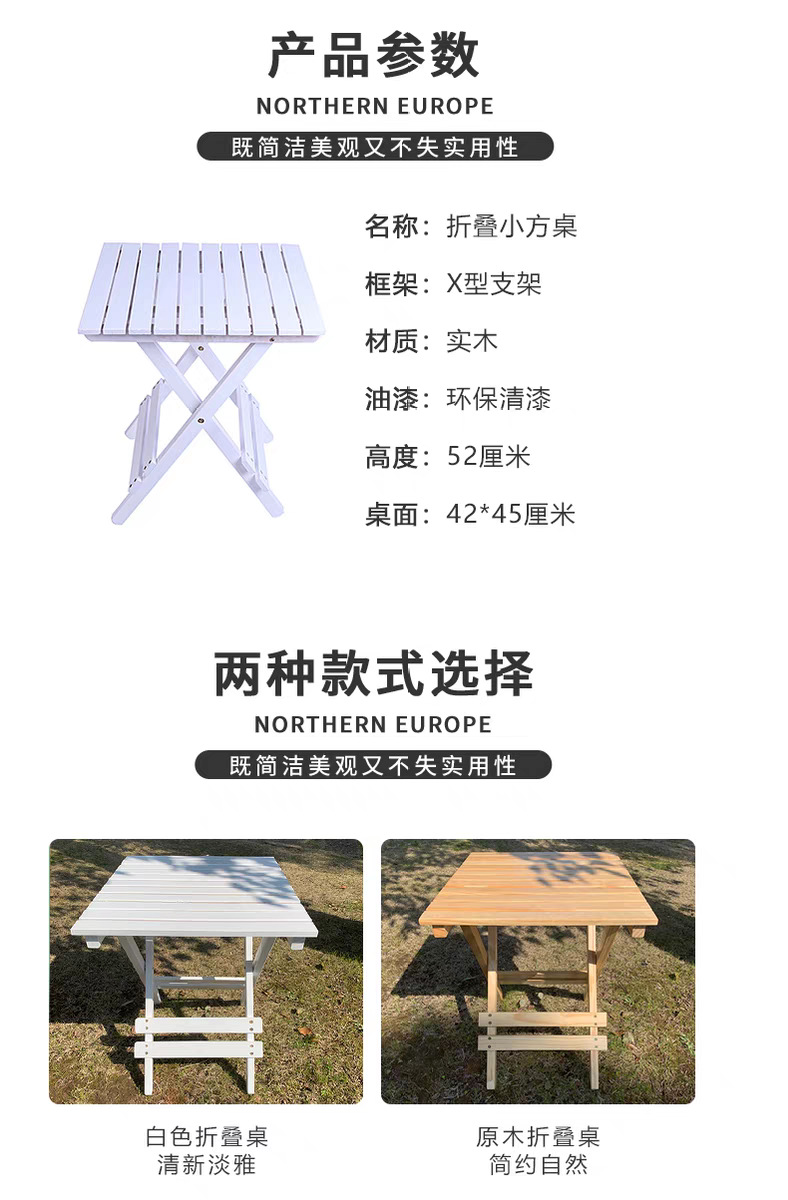 产品参数

NORTHERN EUROPE

既简洁美观又不失实用性

名称：折叠小方桌

框架：X型支架

材质：实木

油漆：环保清漆

高度：52厘米

桌面：42*45厘米

两种款式选择

NORTHERN EUROPE

既简洁美观又不失实用性

白色折叠桌
清新淡雅

原木折叠桌
简约自然